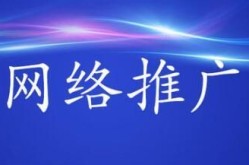 网络推广